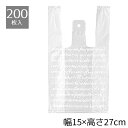 200
枚入

幅15×高さ27cm